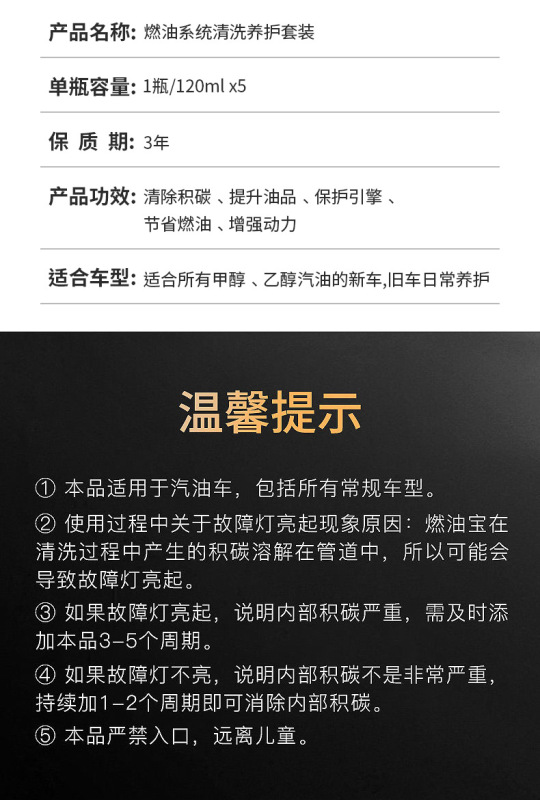 产品名称: 燃油系统清洗养护套装

单瓶容量: 1瓶/120ml x5

保 质 期: 3年

产品功效: 清除积碳 、提升油品 、保护引擎 、节省燃油 、增强动力

适合车型: 适合所有甲醇 、乙醇汽油的新车,旧车日常养护

温馨提示

① 本品适用于汽油车，包括所有常规车型。

② 使用过程中关于故障灯亮起现象原因：燃油宝在清洗过程中产生的积碳溶解在管道中，所以可能会导致故障灯亮起。

③ 如果故障灯亮起，说明内部积碳严重，需及时添加本品3-5个周期。

④ 如果故障灯不亮，说明内部积碳不是非常严重，持续加1-2个周期即可消除内部积碳。

⑤ 本品严禁入口，远离儿童。